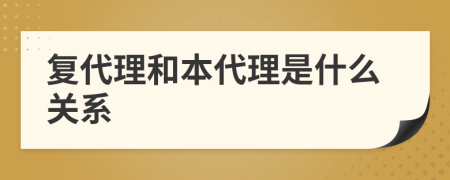 复代理和本代理是什么关系